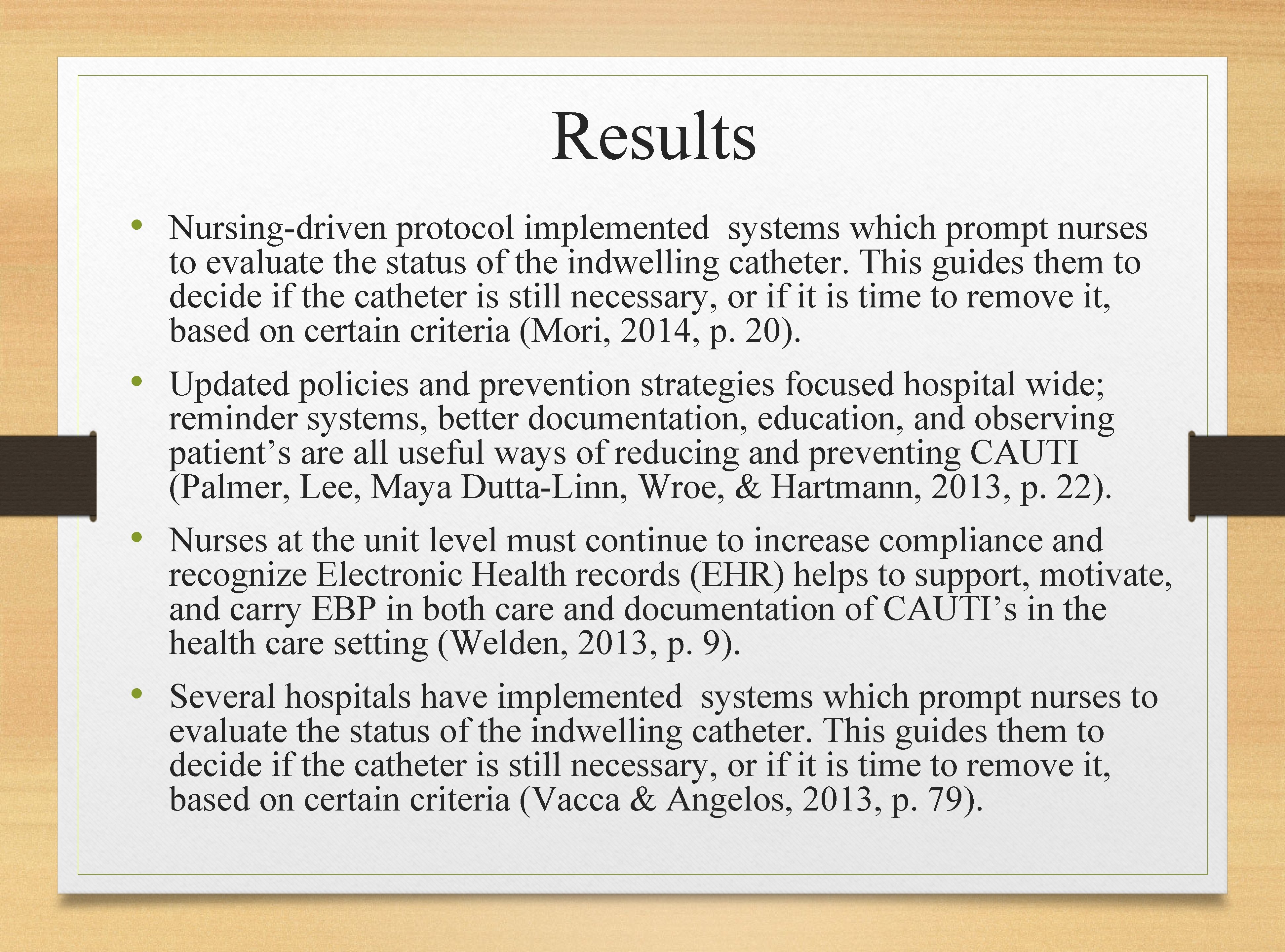 Results

• Nursing-driven protocol implemented  systems which prompt nurses to evaluate the status of the indwelling catheter. This guides them to decide if the catheter is still necessary, or if it is time to remove it, based on certain criteria (Mori, 2014, p. 20).

• Updated policies and prevention strategies focused hospital wide; reminder systems, better documentation, education, and observing patient’s are all useful ways of reducing and preventing CAUTI (Palmer, Lee, Maya Dutta-Linn, Wroe, & Hartmann, 2013, p. 22).

• Nurses at the unit level must continue to increase compliance and recognize Electronic Health records (EHR) helps to support, motivate, and carry EBP in both care and documentation of CAUTI’s in the health care setting (Welden, 2013, p. 9).

• Several hospitals have implemented  systems which prompt nurses to evaluate the status of the indwelling catheter. This guides them to decide if the catheter is still necessary, or if it is time to remove it, based on certain criteria (Vacca & Angelos, 2013, p. 79).